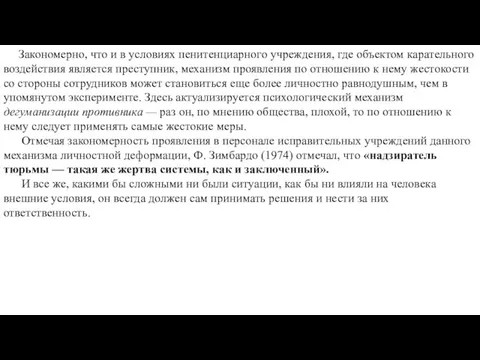 Закономерно, что и в условиях пенитенциарного учреждения, где объектом карательного воздействия является преступник, механизм проявления по отношению к нему жестокости со стороны сотрудников может становиться еще более личностно равнодушным, чем в упомянутом эксперименте. Здесь актуализируется психологический механизм дегуманизации противника — раз он, по мнению общества, плохой, то по отношению к нему следует применять самые жестокие меры.

Отмечая закономерность проявления в персонале исправительных учреждений данного механизма личностной деформации, Ф. Зимбардо (1974) отмечал, что «надзиратель тюрьмы — такая же жертва системы, как и заключенный».

И все же, какими бы сложными ни были ситуации, как бы ни влияли на человека внешние условия, он всегда должен сам принимать решения и нести за них ответственность.